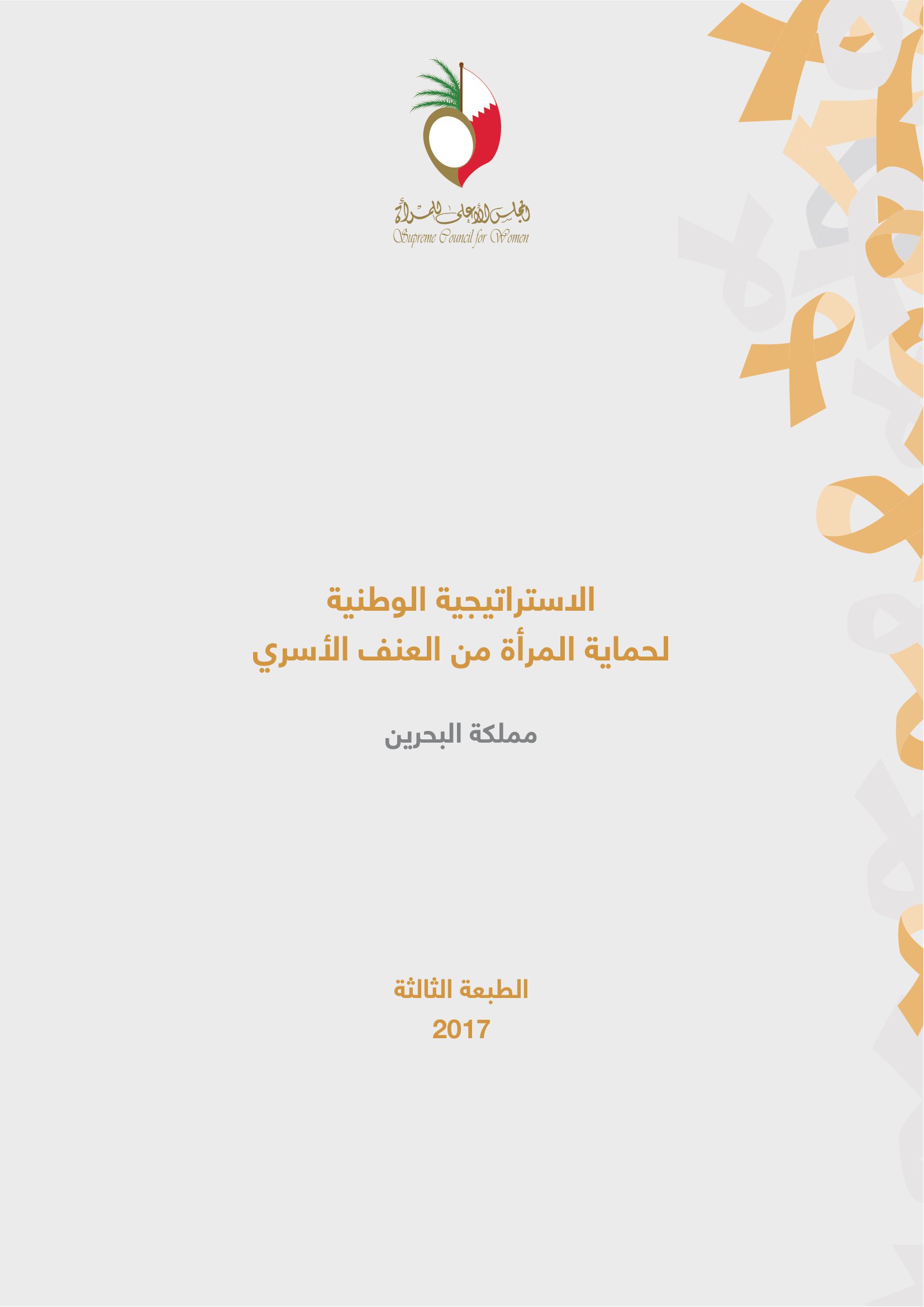 المجلس الأعلى للمرأة
Supreme Council for Women

الاستراتيجية الوطنية
لحماية المرأة من العنف الأسري

مملكة البحرين

الطبعة الثالثة
2017